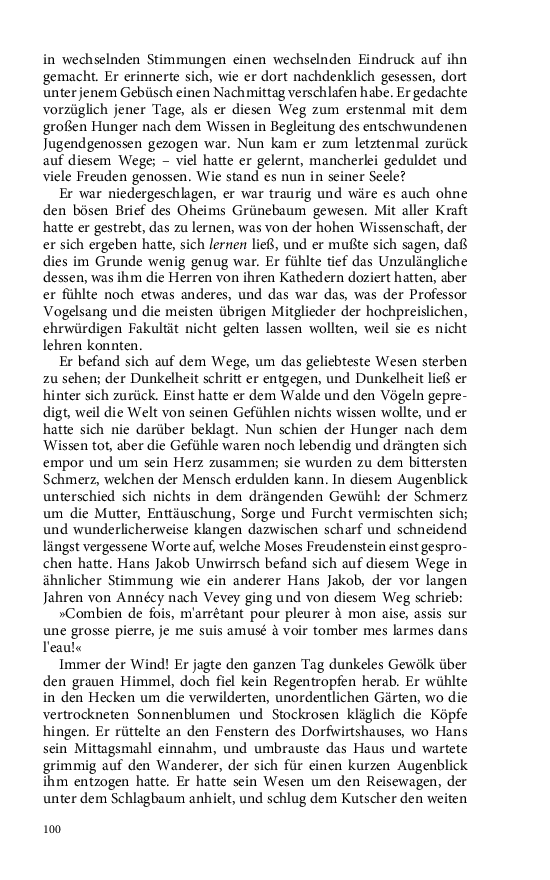 in wechselnden Stimmungen einen wechselnden Eindruck auf ihn gemacht. Er erinnerte sich, wie er dort nachdenklich gesessen, dort unter jenem Gebüsch einen Nachmittag verschlafen habe. Er gedachte vorzüglich jener Tage, als er diesen Weg zum erstenmal mit dem großen Hunger nach dem Wissen in Begleitung des entschwundenen Jugendgenossen gezogen war. Nun kam er zum letztenmal zurück auf diesem Wege; – viel hatte er gelernt, mancherlei geduldet und viele Freuden genossen. Wie stand es nun in seiner Seele?

Er war niedergeschlagen, er war traurig und wäre es auch ohne den bösen Brief des Oheims Grünebaum gewesen. Mit aller Kraft hatte er gestrebt, das zu lernen, was von der hohen Wissenschaft, der er sich ergeben hatte, sich lernen ließ, und er mußte sich sagen, daß dies im Grunde wenig genug war. Er fühlte tief das Unzulängliche dessen, was ihm die Herren von ihren Kathedern doziert hatten, aber er fühlte noch etwas anderes, und das war das, was der Professor Vogelsang und die meisten übrigen Mitglieder der hochpreislichen, ehrwürdigen Fakultät nicht gelten lassen wollten, weil sie es nicht lehren konnten.

Er befand sich auf dem Wege, um das geliebteste Wesen sterben zu sehen; der Dunkelheit schritt er entgegen, und Dunkelheit ließ er hinter sich zurück. Einst hatte er dem Walde und den Vögeln gepredigt, weil die Welt von seinen Gefühlen nichts wissen wollte, und er hatte sich nie darüber beklagt. Nun schien der Hunger nach dem Wissen tot, aber die Gefühle waren noch lebendig und drängten sich empor und um sein Herz zusammen; sie wurden zu dem bittersten Schmerz, welchen der Mensch erdulden kann. In diesem Augenblick unterschied sich nichts in dem drängenden Gewühl: der Schmerz um die Mutter, Enttäuschung, Sorge und Furcht vermischten sich; und wunderlicherweise klangen dazwischen scharf und schneidend längst vergessene Worte auf, welche Moses Freudenstein einst gesprochen hatte. Hans Jakob Unwirrsch befand sich auf diesem Wege in ähnlicher Stimmung wie ein anderer Hans Jakob, der vor langen Jahren von Annécy nach Vevey ging und von diesem Weg schrieb:

»Combien de fois, m'arrêtant pour pleurer à mon aise, assis sur une grosse pierre, je me suis amusé à voir tomber mes larmes dans l'eau!«

Immer der Wind! Er jagte den ganzen Tag dunkeles Gewölk über den grauen Himmel, doch fiel kein Regentropfen herab. Er wühlte in den Hecken um die verwilderten, unordentlichen Gärten, wo die vertrockneten Sonnenblumen und Stockrosen kläglich die Köpfe hingen. Er rüttelte an den Fenstern des Dorfwirtshauses, wo Hans sein Mittagsmahl einnahm, und umbrauste das Haus und wartete grimmig auf den Wanderer, der sich für einen kurzen Augenblick ihm entzogen hatte. Er hatte sein Wesen um den Reisewagen, der unter dem Schlagbaum anhielt, und schlug dem Kutscher den weiten

100